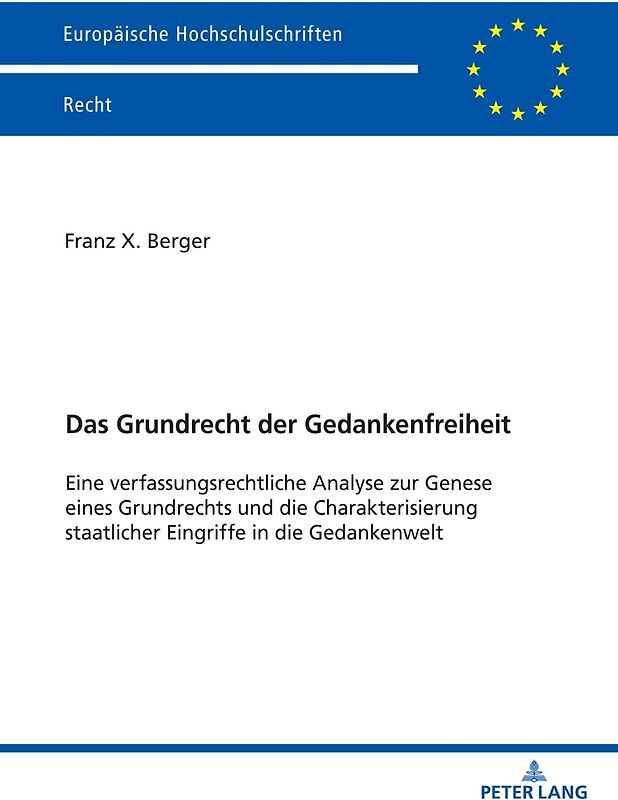 Europäische Hochschulschriften

Recht

Franz X. Berger

Das Grundrecht der Gedankenfreiheit

Eine verfassungsrechtliche Analyse zur Genese eines Grundrechts und die Charakterisierung staatlicher Eingriffe in die Gedankenwelt

PETER LANG